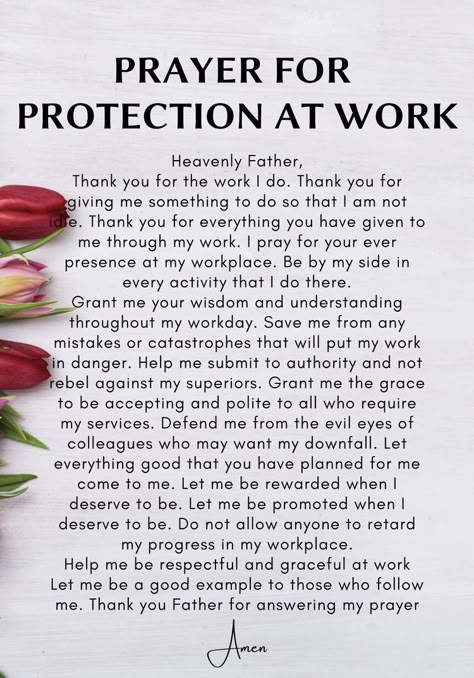 PRAYER FOR PROTECTION AT WORK

Heavenly Father,
Thank you for the work I do. Thank you for giving me something to do so that I am not idle. Thank you for everything you have given to me through my work. I pray for your ever presence at my workplace. Be by my side in every activity that I do there.
Grant me your wisdom and understanding throughout my workday. Save me from any mistakes or catastrophes that will put my work in danger. Help me submit to authority and not rebel against my superiors. Grant me the grace to be accepting and polite to all who require my services. Defend me from the evil eyes of colleagues who may want my downfall. Let everything good that you have planned for me come to me. Let me be rewarded when I deserve to be. Let me be promoted when I deserve to be. Do not allow anyone to retard my progress in my workplace.
Help me be respectful and graceful at work Let me be a good example to those who follow me. Thank you Father for answering my prayer

Amen